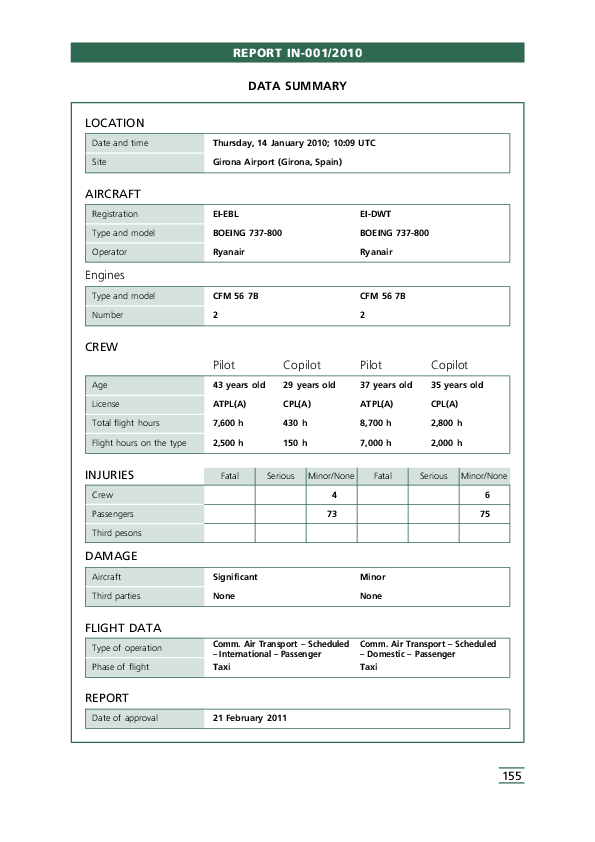 REPORT IN-001/2010

DATA SUMMARY

LOCATION

| Date and time | Thursday, 14 January 2010; 10:09 UTC |
|---|---|
| Site | Girona Airport (Girona, Spain) |

AIRCRAFT

| Registration | EI-EBL | EI-DWT |
|---|---|---|
| Type and model | BOEING 737-800 | BOEING 737-800 |
| Operator | Ryanair | Ryanair |

Engines

| Type and model | CFM 56 7B | CFM 56 7B |
|---|---|---|
| Number | 2 | 2 |

CREW

| | Pilot | Copilot | Pilot | Copilot |
|---|---|---|---|---|
| Age | 43 years old | 29 years old | 37 years old | 35 years old |
| License | ATPL(A) | CPL(A) | ATPL(A) | CPL(A) |
| Total flight hours | 7,600 h | 430 h | 8,700 h | 2,800 h |
| Flight hours on the type | 2,500 h | 150 h | 7,000 h | 2,000 h |

| INJURIES | Fatal | Serious | Minor/None | Fatal | Serious | Minor/None |
|---|---|---|---|---|---|---|
| Crew | | | 4 | | | 6 |
| Passengers | | | 73 | | | 75 |
| Third pesons | | | | | | |

DAMAGE

| Aircraft | Significant | Minor |
|---|---|---|
| Third parties | None | None |

FLIGHT DATA

| Type of operation | Comm. Air Transport – Scheduled – International – Passenger | Comm. Air Transport – Scheduled – Domestic – Passenger |
|---|---|---|
| Phase of flight | Taxi | Taxi |

REPORT

| Date of approval | 21 February 2011 |
|---|---|

155